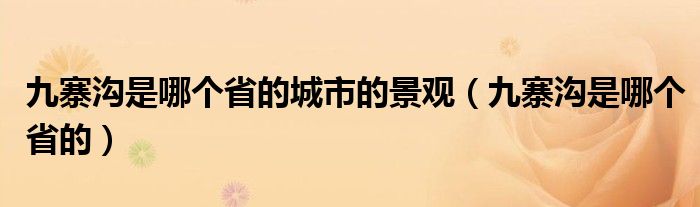 九寨沟是哪个省的城市的景观（九寨沟是哪个省的）